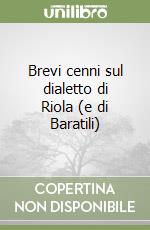 unilibro

Brevi cenni sul dialetto di Riola (e di Baratili)

COPERTINA NON DISPONIBILE